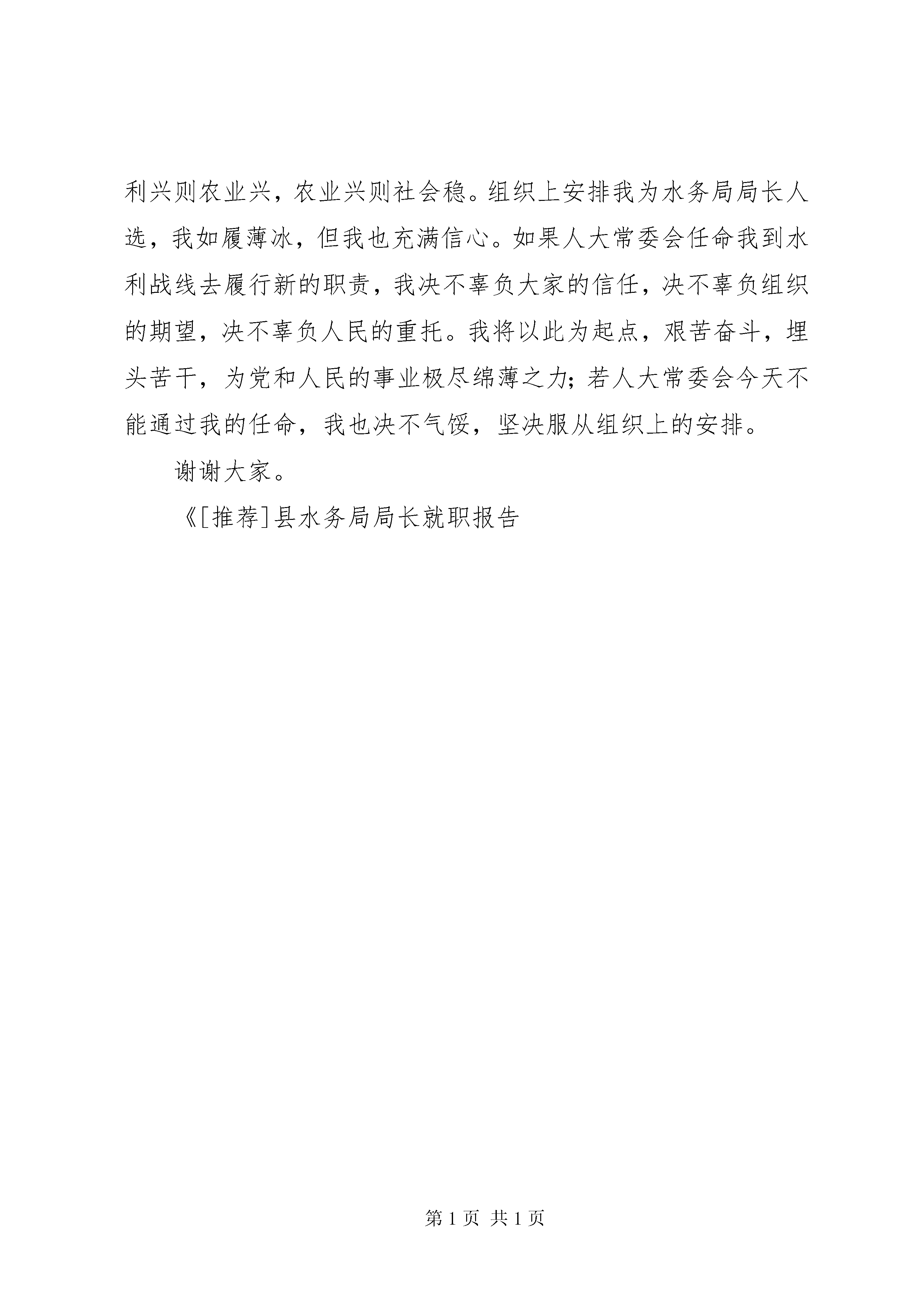 利兴则农业兴，农业兴则社会稳。组织上安排我为水务局局长人选，我如履薄冰，但我也充满信心。如果人大常委会任命我到水利战线去履行新的职责，我决不辜负大家的信任，决不辜负组织的期望，决不辜负人民的重托。我将以此为起点，艰苦奋斗，埋头苦干，为党和人民的事业极尽绵薄之力；若人大常委会今天不能通过我的任命，我也决不气馁，坚决服从组织上的安排。

谢谢大家。

《[推荐]县水务局局长就职报告

第 1 页 共 1 页